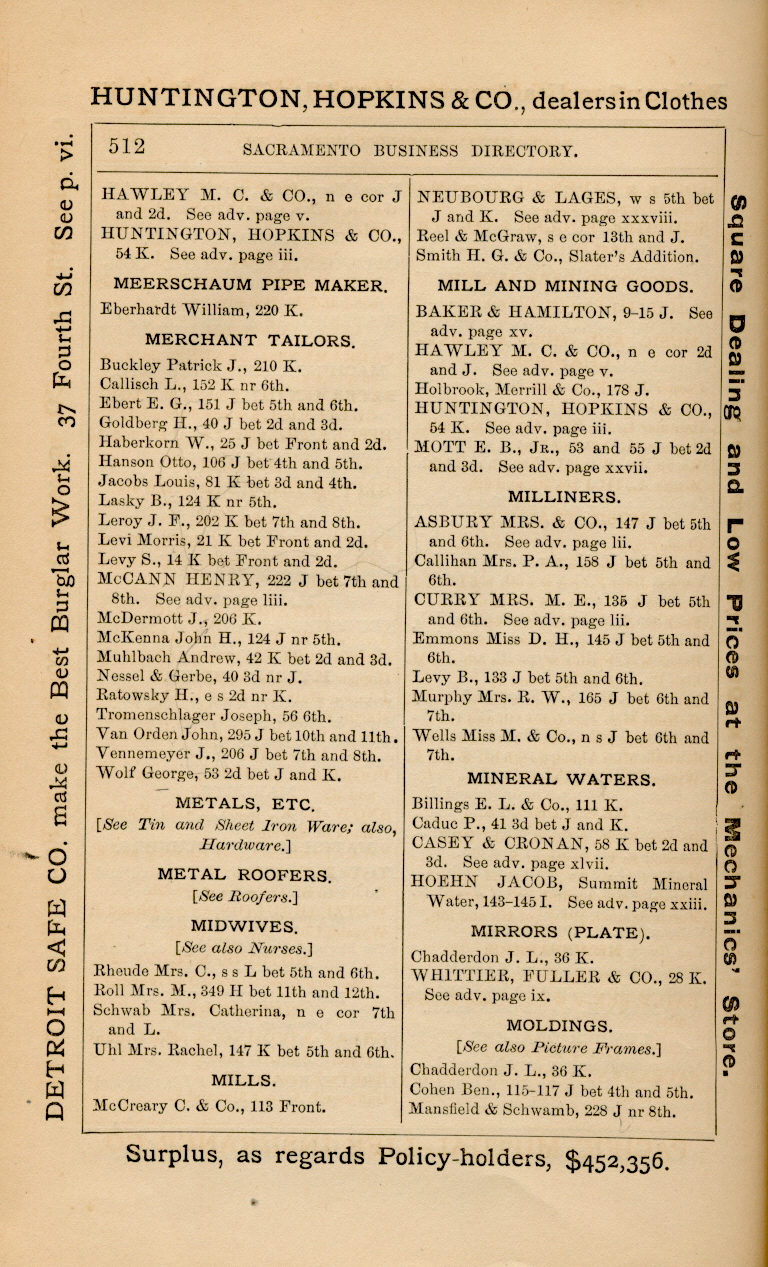 HUNTINGTON, HOPKINS & CO., dealers in Clothes

DETROIT SAFE CO. make the Best Burglar Work. 37 Fourth St. See p. vi.

512 SACRAMENTO BUSINESS DIRECTORY.

HAWLEY M. C. & CO., n e cor J and 2d. See adv. page v.
HUNTINGTON, HOPKINS & CO., 54 K. See adv. page iii.

MEERSCHAUM PIPE MAKER.
Eberhardt William, 220 K.

MERCHANT TAILORS.
Buckley Patrick J., 210 K.
Callisch L., 152 K nr 6th.
Ebert E. G., 151 J bet 5th and 6th.
Goldberg H., 40 J bet 2d and 3d.
Haberkorn W., 25 J bet Front and 2d.
Hanson Otto, 106 J bet 4th and 5th.
Jacobs Louis, 81 K bet 3d and 4th.
Lasky B., 124 K nr 5th.
Leroy J. F., 202 K bet 7th and 8th.
Levi Morris, 21 K bet Front and 2d.
Levy S., 14 K bet Front and 2d.
McCANN HENRY, 222 J bet 7th and 8th. See adv. page liii.
McDermott J., 206 K.
McKenna John H., 124 J nr 5th.
Muhlbach Andrew, 42 K bet 2d and 3d.
Nessel & Gerbe, 40 3d nr J.
Ratowsky H., e s 2d nr K.
Tromenschlager Joseph, 56 6th.
Van Orden John, 295 J bet 10th and 11th.
Vennemeyer J., 206 J bet 7th and 8th.
Wolf George, 53 2d bet J and K.

METALS, ETC.
[See Tin and Sheet Iron Ware; also, Hardware.]

METAL ROOFERS.
[See Roofers.]

MIDWIVES.
[See also Nurses.]
Rheude Mrs. C., s s L bet 5th and 6th.
Roll Mrs. M., 349 H bet 11th and 12th.
Schwab Mrs. Catherina, n e cor 7th and L.
Uhl Mrs. Rachel, 147 K bet 5th and 6th.

MILLS.
McCreary C. & Co., 113 Front.

NEUBOURG & LAGES, w s 5th bet J and K. See adv. page xxxviii.
Reel & McGraw, s e cor 13th and J.
Smith H. G. & Co., Slater's Addition.

MILL AND MINING GOODS.
BAKER & HAMILTON, 9-15 J. See adv. page xv.
HAWLEY M. C. & CO., n e cor 2d and J. See adv. page v.
Holbrook, Merrill & Co., 178 J.
HUNTINGTON, HOPKINS & CO., 54 K. See adv. page iii.
MOTT E. B., Jr., 53 and 55 J bet 2d and 3d. See adv. page xxvii.

MILLINERS.
ASBURY MRS. & CO., 147 J bet 5th and 6th. See adv. page lii.
Callihan Mrs. P. A., 158 J bet 5th and 6th.
CURRY MRS. M. E., 135 J bet 5th and 6th. See adv. page lii.
Emmons Miss D. H., 145 J bet 5th and 6th.
Levy B., 133 J bet 5th and 6th.
Murphy Mrs. R. W., 165 J bet 6th and 7th.
Wells Miss M. & Co., n s J bet 6th and 7th.

MINERAL WATERS.
Billings E. L. & Co., 111 K.
Caduc P., 41 3d bet J and K.
CASEY & CRONAN, 58 K bet 2d and 3d. See adv. page xlvii.
HOEHN JACOB, Summit Mineral Water, 143-145 I. See adv. page xxiii.

MIRRORS (PLATE).
Chadderdon J. L., 36 K.
WHITTIER, FULLER & CO., 28 K. See adv. page ix.

MOLDINGS.
[See also Picture Frames.]
Chadderdon J. L., 36 K.
Cohen Ben., 115-117 J bet 4th and 5th.
Mansfield & Schwamb, 228 J nr 8th.

Square Dealing and Low Prices at the Mechanics' Store.

Surplus, as regards Policy-holders, $452,356.